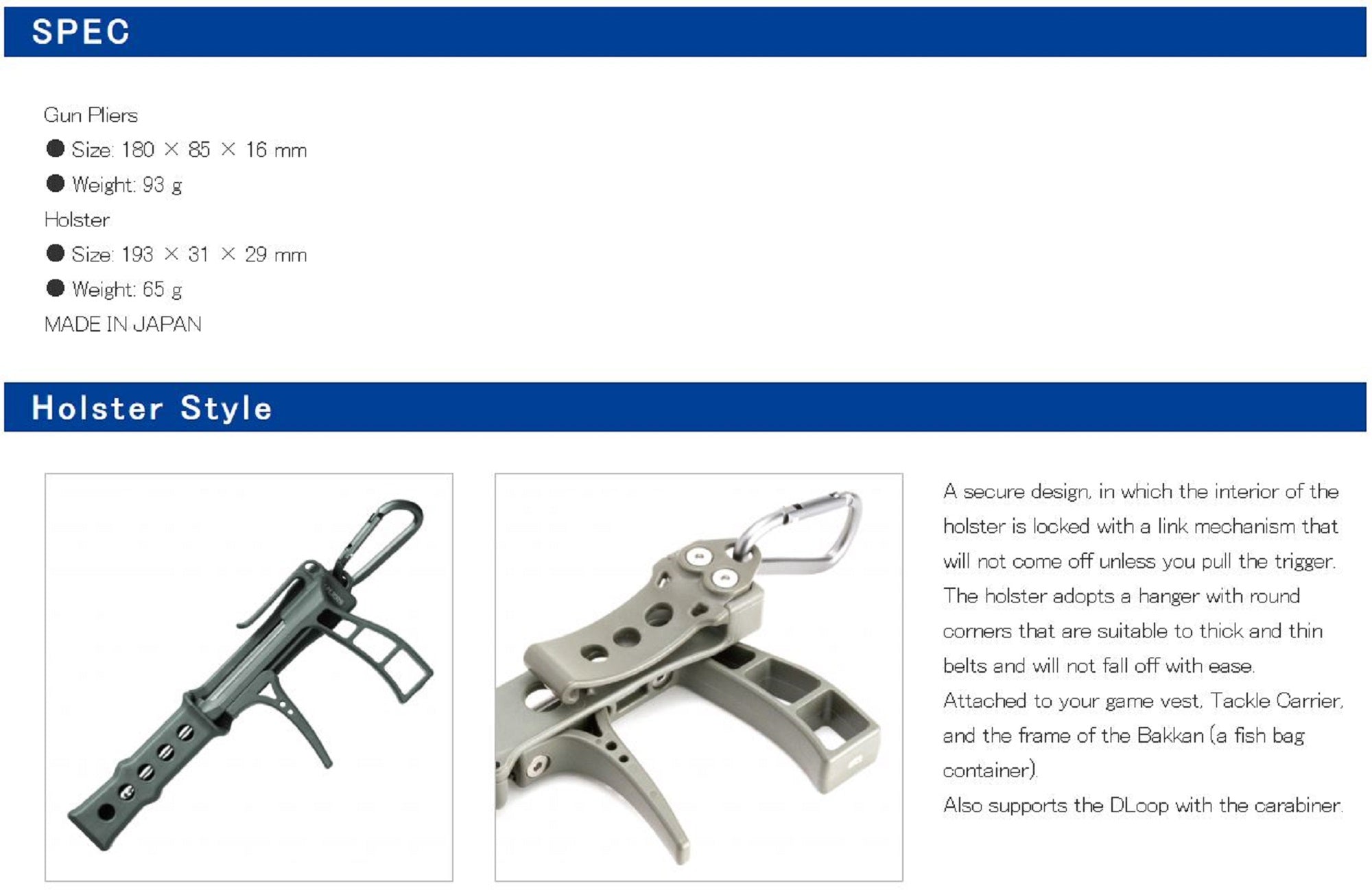 SPEC

Gun Pliers

● Size: 180 × 85 × 16 mm

● Weight: 93 g

Holster

● Size: 193 × 31 × 29 mm

● Weight: 65 g

MADE IN JAPAN

Holster Style

A secure design, in which the interior of the holster is locked with a link mechanism that will not come off unless you pull the trigger.
The holster adopts a hanger with round corners that are suitable to thick and thin belts and will not fall off with ease.
Attached to your game vest, Tackle Carrier, and the frame of the Bakkan (a fish bag container).
Also supports the DLoop with the carabiner.